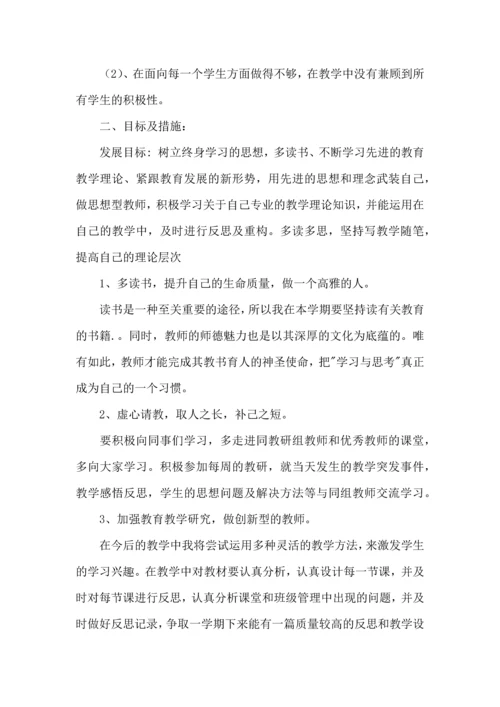 （2）、在面向每一个学生方面做得不够，在教学中没有兼顾到所有学生的积极性。

二、目标及措施：

发展目标：树立终身学习的思想，多读书、不断学习先进的教育教学理论、紧跟教育发展的新形势，用先进的思想和理念武装自己，做思想型教师，积极学习关于自己专业的教学理论知识，并能运用在自己的教学中，及时进行反思及重构。多读多思，坚持写教学随笔，提高自己的理论层次

1、多读书，提升自己的生命质量，做一个高雅的人。

读书是一种至关重要的途径，所以我在本学期要坚持读有关教育的书籍.。同时，教师的师德魅力也是以其深厚的文化为底蕴的。唯有如此，教师才能完成其教书育人的神圣使命，把"学习与思考"真正成为自己的一个习惯。

2、虚心请教，取人之长，补己之短。

要积极向同事们学习，多走进同教研组教师和优秀教师的课堂，多向大家学习。积极参加每周的教研，就当天发生的教学突发事件，教学感悟反思，学生的思想问题及解决方法等与同组教师交流学习。

3、加强教育教学研究，做创新型的教师。

在今后的教学中我将尝试运用多种灵活的教学方法，来激发学生的学习兴趣。在教学中对教材要认真分析，认真设计每一节课，并及时对每节课进行反思，认真分析课堂和班级管理中出现的问题，并及时做好反思记录，争取一学期下来能有一篇质量较高的反思和教学设